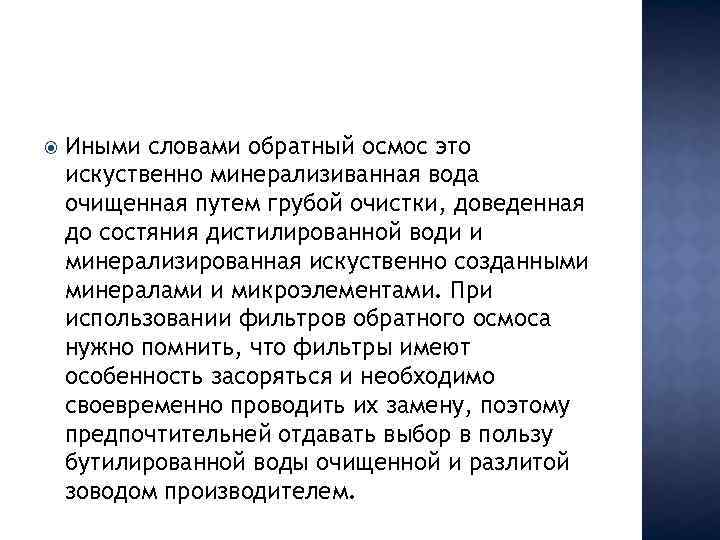 Иными словами обратный осмос это искуственно минерализиванная вода очищенная путем грубой очистки, доведенная до состяния дистилированной води и минерализированная искуственно созданными минералами и микроэлементами. При использовании фильтров обратного осмоса нужно помнить, что фильтры имеют особенность засоряться и необходимо своевременно проводить их замену, поэтому предпочтительней отдавать выбор в пользу бутилированной воды очищенной и разлитой зоводом производителем.